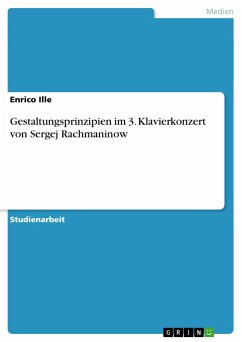 Medien

Enrico Ille

Gestaltungsprinzipien im 3. Klavierkonzert von Sergej Rachmaninow

Studienarbeit

GRIN